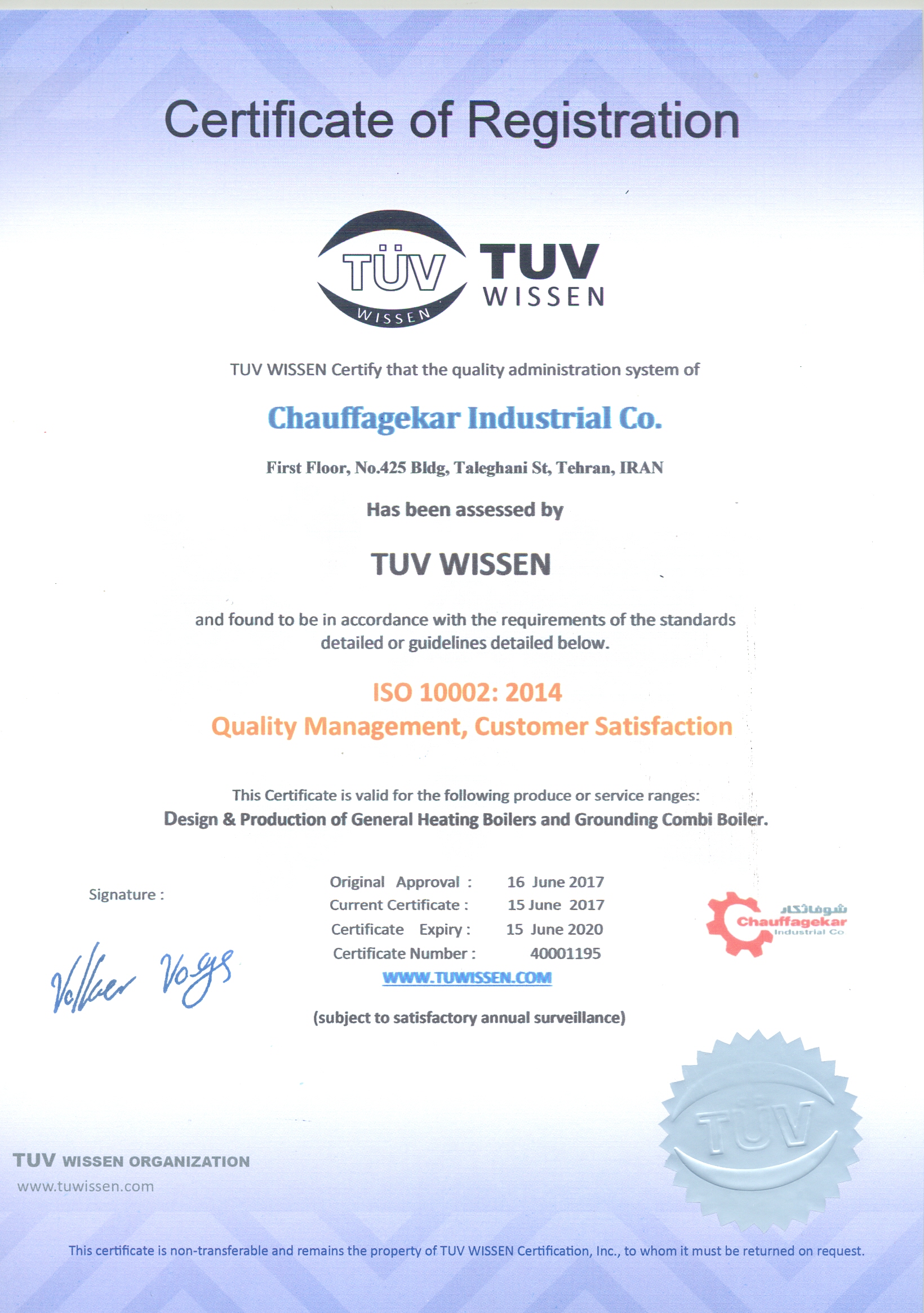 Certificate of Registration

TÜV WISSEN TUV WISSEN

TUV WISSEN Certify that the quality administration system of

Chauffagekar Industrial Co.

First Floor, No.425 Bldg, Taleghani St, Tehran, IRAN

Has been assessed by

TUV WISSEN

and found to be in accordance with the requirements of the standards detailed or guidelines detailed below.

ISO 10002: 2014
Quality Management, Customer Satisfaction

This Certificate is valid for the following produce or service ranges:
Design & Production of General Heating Boilers and Grounding Combi Boiler.

Signature :

Volker Vogs

Original Approval : 16 June 2017
Current Certificate : 15 June 2017
Certificate Expiry : 15 June 2020
Certificate Number : 40001195
WWW.TUWISSEN.COM

(subject to satisfactory annual surveillance)

شوفاژکار
Chauffagekar
Industrial Co

TÜV

TUV WISSEN ORGANIZATION
www.tuwissen.com

This certificate is non-transferable and remains the property of TUV WISSEN Certification, Inc., to whom it must be returned on request.